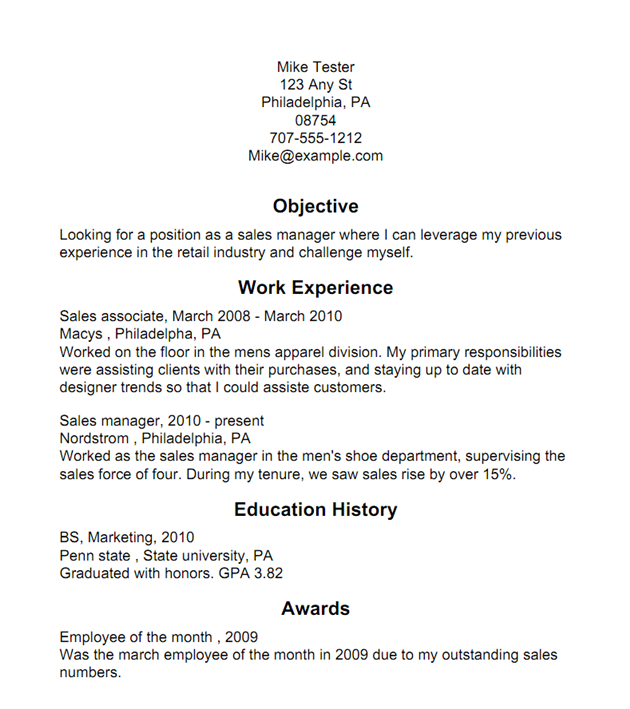 Mike Tester
123 Any St
Philadelphia, PA
08754
707-555-1212
Mike@example.com

Objective

Looking for a position as a sales manager where I can leverage my previous experience in the retail industry and challenge myself.

Work Experience

Sales associate, March 2008 - March 2010
Macys , Philadelpha, PA
Worked on the floor in the mens apparel division. My primary responsibilities were assisting clients with their purchases, and staying up to date with designer trends so that I could assiste customers.

Sales manager, 2010 - present
Nordstrom , Philadelphia, PA
Worked as the sales manager in the men's shoe department, supervising the sales force of four. During my tenure, we saw sales rise by over 15%.

Education History

BS, Marketing, 2010
Penn state , State university, PA
Graduated with honors. GPA 3.82

Awards

Employee of the month , 2009
Was the march employee of the month in 2009 due to my outstanding sales numbers.